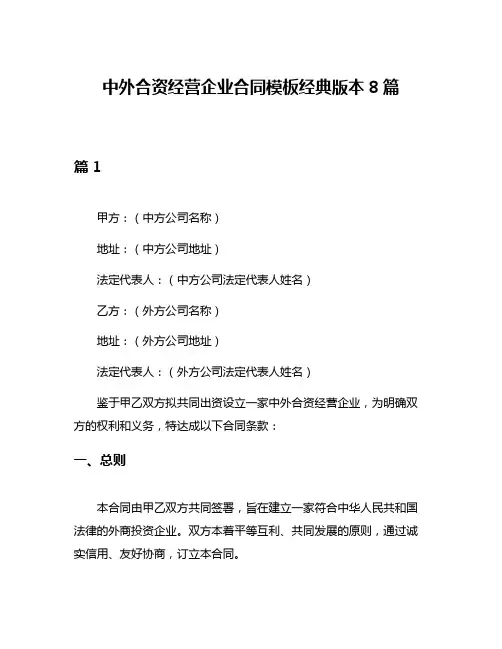 中外合资经营企业合同模板经典版本 8 篇

篇 1

甲方：（中方公司名称）

地址：（中方公司地址）

法定代表人：（中方公司法定代表人姓名）

乙方：（外方公司名称）

地址：（外方公司地址）

法定代表人：（外方公司法定代表人姓名）

鉴于甲乙双方拟共同出资设立一家中外合资经营企业，为明确双方的权利和义务，特达成以下合同条款：

一、总则

本合同由甲乙双方共同签署，旨在建立一家符合中华人民共和国法律的外商投资企业。双方本着平等互利、共同发展的原则，通过诚实信用、友好协商，订立本合同。